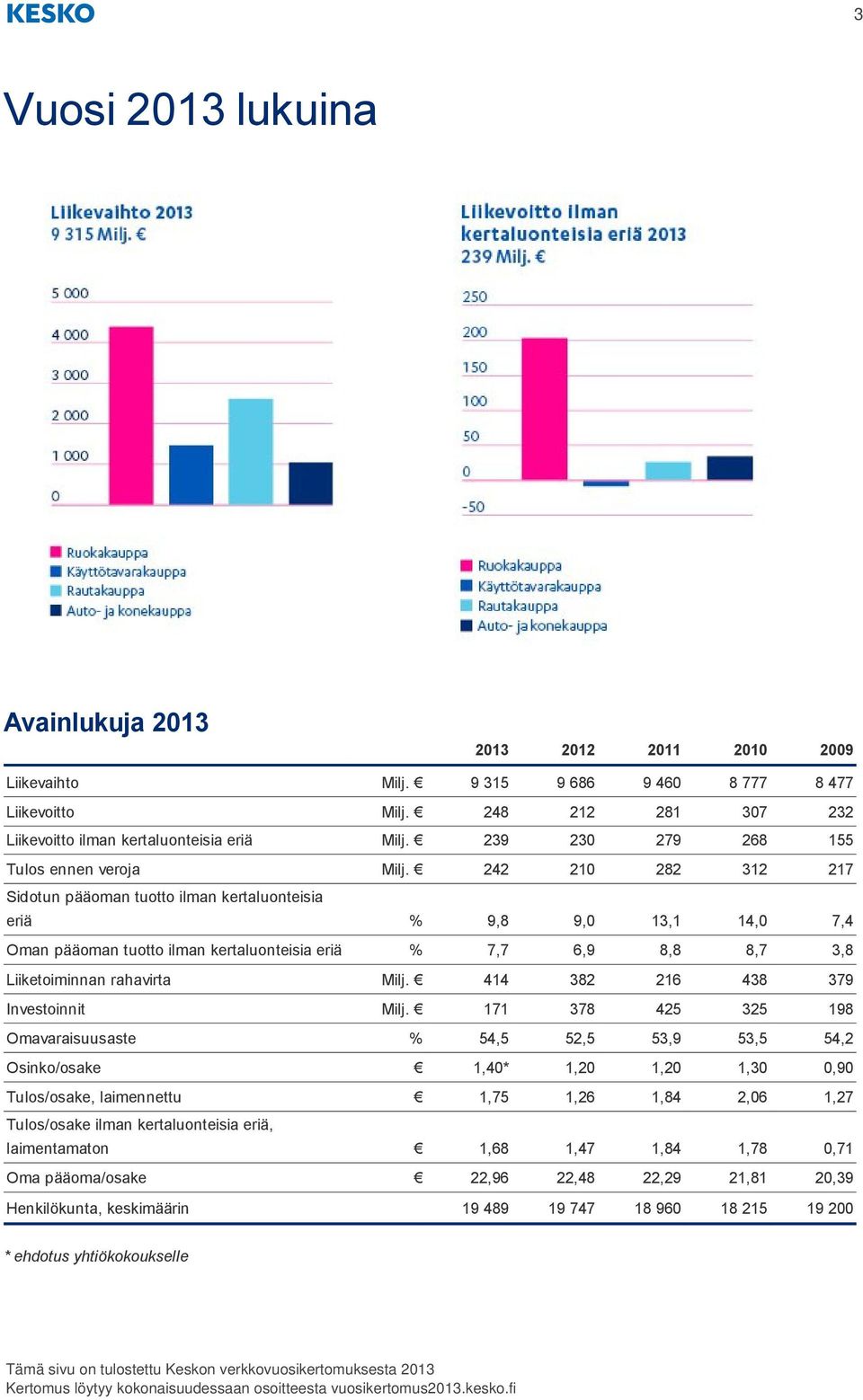 KESKO

3

Vuosi 2013 lukuina

Liikevaihto 2013
9 315 Milj. €

5 000
4 000
3 000
2 000
1 000
0

Ruokakauppa
Käyttötavarakauppa
Rautakauppa
Auto- ja konekauppa

Liikevoitto ilman kertaluonteisia eriä 2013
239 Milj. €

250
200
150
100
50
0
-50

Ruokakauppa
Käyttötavarakauppa
Rautakauppa
Auto- ja konekauppa

Avainlukuja 2013

| | | 2013 | 2012 | 2011 | 2010 | 2009 |
|---|---|---|---|---|---|---|
| Liikevaihto | Milj. € | 9 315 | 9 686 | 9 460 | 8 777 | 8 477 |
| Liikevoitto | Milj. € | 248 | 212 | 281 | 307 | 232 |
| Liikevoitto ilman kertaluonteisia eriä | Milj. € | 239 | 230 | 279 | 268 | 155 |
| Tulos ennen veroja | Milj. € | 242 | 210 | 282 | 312 | 217 |
| Sidotun pääoman tuotto ilman kertaluonteisia eriä | % | 9,8 | 9,0 | 13,1 | 14,0 | 7,4 |
| Oman pääoman tuotto ilman kertaluonteisia eriä | % | 7,7 | 6,9 | 8,8 | 8,7 | 3,8 |
| Liiketoiminnan rahavirta | Milj. € | 414 | 382 | 216 | 438 | 379 |
| Investoinnit | Milj. € | 171 | 378 | 425 | 325 | 198 |
| Omavaraisuusaste | % | 54,5 | 52,5 | 53,9 | 53,5 | 54,2 |
| Osinko/osake | € | 1,40* | 1,20 | 1,20 | 1,30 | 0,90 |
| Tulos/osake, laimennettu | € | 1,75 | 1,26 | 1,84 | 2,06 | 1,27 |
| Tulos/osake ilman kertaluonteisia eriä, laimentamaton | € | 1,68 | 1,47 | 1,84 | 1,78 | 0,71 |
| Oma pääoma/osake | € | 22,96 | 22,48 | 22,29 | 21,81 | 20,39 |
| Henkilökunta, keskimäärin | | 19 489 | 19 747 | 18 960 | 18 215 | 19 200 |

* ehdotus yhtiökokoukselle

Tämä sivu on tulostettu Keskon verkkovuosikertomuksesta 2013
Kertomus löytyy kokonaisuudessaan osoitteesta vuosikertomus2013.kesko.fi